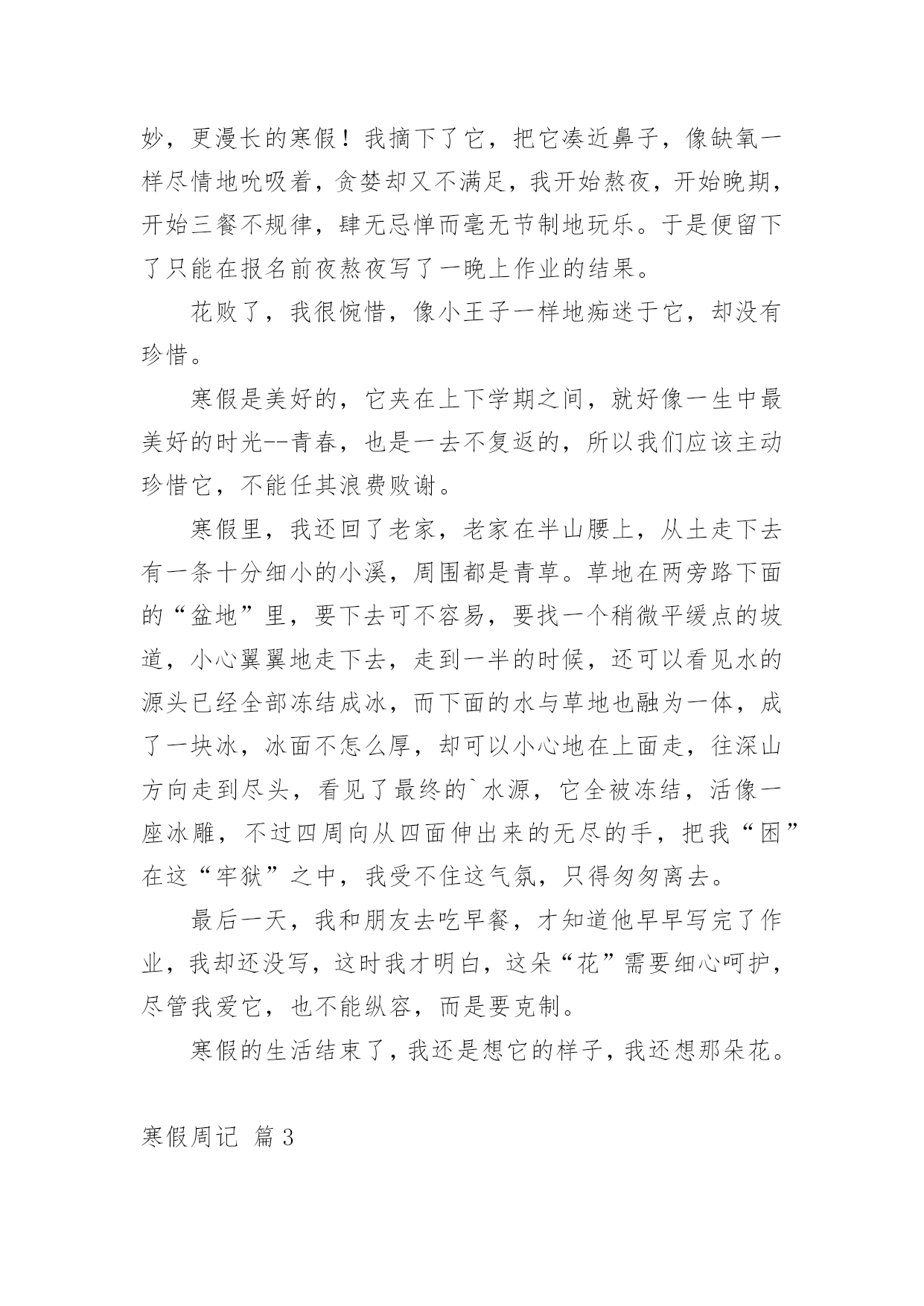 妙，更漫长的寒假！我摘下了它，把它凑近鼻子，像缺氧一样尽情地吮吸着，贪婪却又不满足，我开始熬夜，开始晚期，开始三餐不规律，肆无忌惮而毫无节制地玩乐。于是便留下了只能在报名前夜熬夜写了一晚上作业的结果。

花败了，我很惋惜，像小王子一样地痴迷于它，却没有珍惜。

寒假是美好的，它夹在上下学期之间，就好像一生中最美好的时光--青春，也是一去不复返的，所以我们应该主动珍惜它，不能任其浪费败谢。

寒假里，我还回了老家，老家在半山腰上，从土走下去有一条十分细小的小溪，周围都是青草。草地在两旁路下面的“盆地”里，要下去可不容易，要找一个稍微平缓点的坡道，小心翼翼地走下去，走到一半的时候，还可以看见水的源头已经全部冻结成冰，而下面的水与草地也融为一体，成了一块冰，冰面不怎么厚，却可以小心地在上面走，往深山方向走到尽头，看见了最终的`水源，它全被冻结，活像一座冰雕，不过四周向从四面伸出来的无尽的手，把我“困”在这“牢狱”之中，我受不住这气氛，只得匆匆离去。

最后一天，我和朋友去吃早餐，才知道他早早写完了作业，我却还没写，这时我才明白，这朵“花”需要细心呵护，尽管我爱它，也不能纵容，而是要克制。

寒假的生活结束了，我还是想它的样子，我还想那朵花。

寒假周记 篇3